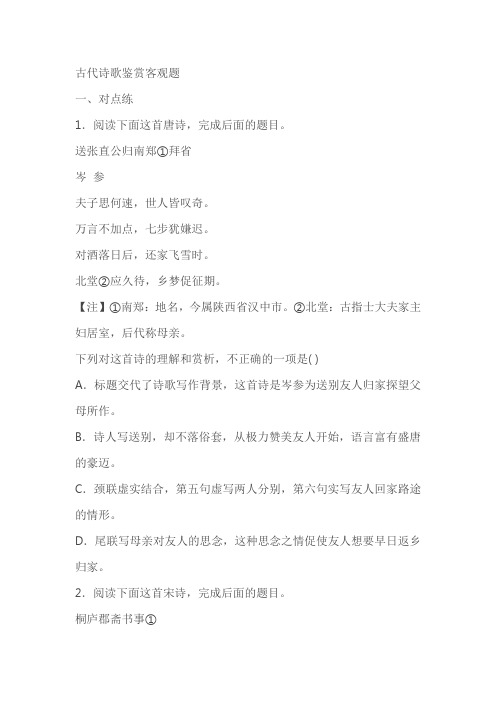 古代诗歌鉴赏客观题

一、对点练

1．阅读下面这首唐诗，完成后面的题目。

送张直公归南郑①拜省

岑 参

夫子思何速，世人皆叹奇。

万言不加点，七步犹嫌迟。

对酒落日后，还家飞雪时。

北堂②应久待，乡梦促征期。

【注】①南郑：地名，今属陕西省汉中市。②北堂：古指士大夫家主妇居室，后代称母亲。

下列对这首诗的理解和赏析，不正确的一项是( )

A．标题交代了诗歌写作背景，这首诗是岑参为送别友人归家探望父母所作。

B．诗人写送别，却不落俗套，从极力赞美友人开始，语言富有盛唐的豪迈。

C．颈联虚实结合，第五句虚写两人分别，第六句实写友人回家路途的情形。

D．尾联写母亲对友人的思念，这种思念之情促使友人想要早日返乡归家。

2．阅读下面这首宋诗，完成后面的题目。

桐庐郡斋书事①